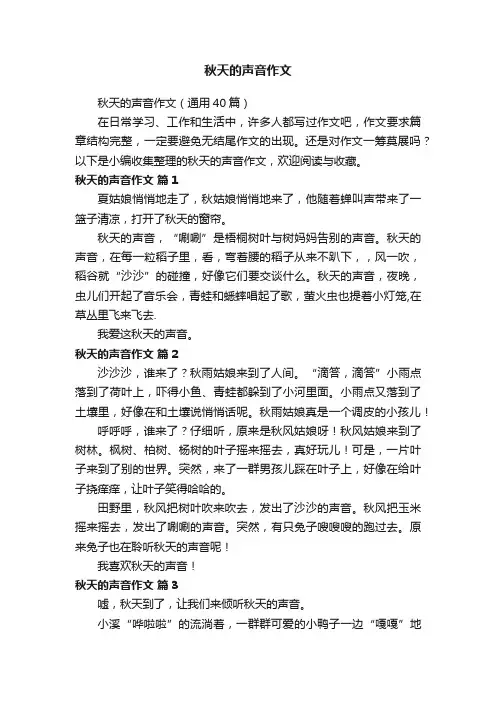 秋天的声音作文

秋天的声音作文（通用40篇）

在日常学习、工作和生活中，许多人都写过作文吧，作文要求篇章结构完整，一定要避免无结尾作文的出现。还是对作文一筹莫展吗？以下是小编收集整理的秋天的声音作文，欢迎阅读与收藏。

秋天的声音作文 篇1

夏姑娘悄悄地走了，秋姑娘悄悄地来了，他随着蝉叫声带来了一篮子清凉，打开了秋天的窗帘。

秋天的声音，“唰唰”是梧桐树叶与树妈妈告别的声音。秋天的声音，在每一粒稻子里，看，弯着腰的稻子从来不趴下，，风一吹，稻谷就“沙沙”的碰撞，好像它们要交谈什么。秋天的声音，夜晚，虫儿们开起了音乐会，青蛙和蟋蟀唱起了歌，萤火虫也提着小灯笼,在草丛里飞来飞去.

我爱这秋天的声音。

秋天的声音作文 篇2

沙沙沙，谁来了？秋雨姑娘来到了人间。“滴答，滴答”小雨点落到了荷叶上，吓得小鱼、青蛙都躲到了小河里面。小雨点又落到了土壤里，好像在和土壤说悄悄话呢。秋雨姑娘真是一个调皮的小孩儿！

呼呼呼，谁来了？仔细听，原来是秋风姑娘呀！秋风姑娘来到了树林。枫树、柏树、杨树的叶子摇来摇去，真好玩儿！可是，一片叶子来到了别的世界。突然，来了一群男孩儿踩在叶子上，好像在给叶子挠痒痒，让叶子笑得哈哈的。

田野里，秋风把树叶吹来吹去，发出了沙沙的声音。秋风把玉米摇来摇去，发出了唰唰的声音。突然，有只兔子嗖嗖嗖的跑过去。原来兔子也在聆听秋天的声音呢！

我喜欢秋天的声音！

秋天的声音作文 篇3

嘘，秋天到了，让我们来倾听秋天的声音。

小溪“哗啦啦”的流淌着，一群群可爱的小鸭子一边“嘎嘎”地